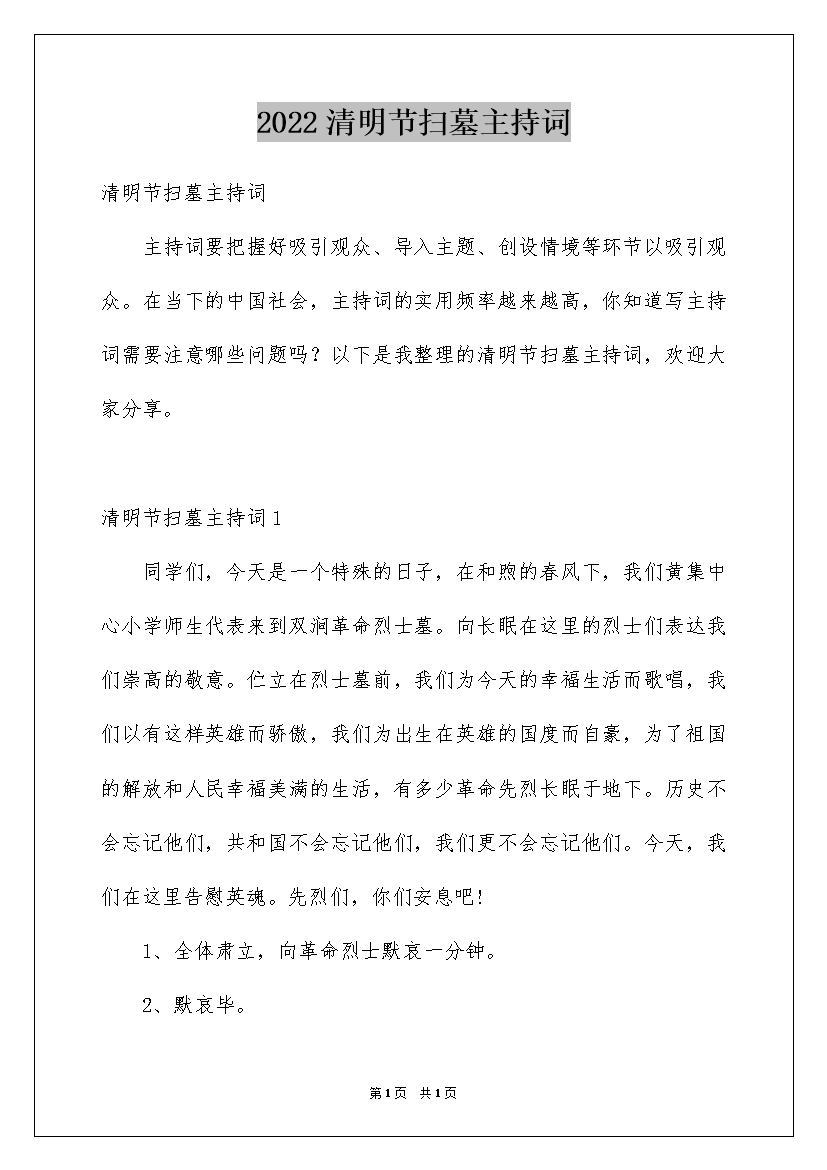 2022清明节扫墓主持词

清明节扫墓主持词

主持词要把握好吸引观众、导入主题、创设情境等环节以吸引观众。在当下的中国社会，主持词的实用频率越来越高，你知道写主持词需要注意哪些问题吗？以下是我整理的清明节扫墓主持词，欢迎大家分享。

清明节扫墓主持词1

同学们，今天是一个特殊的日子，在和煦的春风下，我们黄集中心小学师生代表来到双涧革命烈士墓。向长眠在这里的烈士们表达我们崇高的敬意。伫立在烈士墓前，我们为今天的幸福生活而歌唱，我们以有这样英雄而骄傲，我们为出生在英雄的国度而自豪，为了祖国的解放和人民幸福美满的生活，有多少革命先烈长眠于地下。历史不会忘记他们，共和国不会忘记他们，我们更不会忘记他们。今天，我们在这里告慰英魂。先烈们，你们安息吧！

1、全体肃立，向革命烈士默哀一分钟。

2、默哀毕。

第1页 共1页